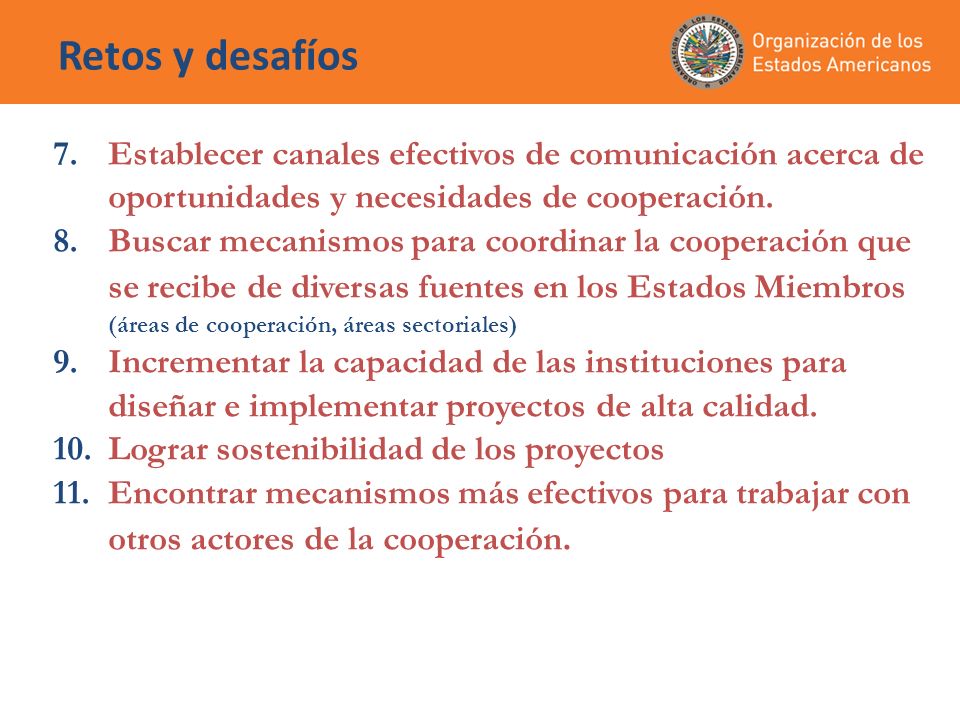 Retos y desafíos

Organización de los Estados Americanos

7. Establecer canales efectivos de comunicación acerca de oportunidades y necesidades de cooperación.
8. Buscar mecanismos para coordinar la cooperación que se recibe de diversas fuentes en los Estados Miembros (áreas de cooperación, áreas sectoriales)
9. Incrementar la capacidad de las instituciones para diseñar e implementar proyectos de alta calidad.
10. Lograr sostenibilidad de los proyectos
11. Encontrar mecanismos más efectivos para trabajar con otros actores de la cooperación.